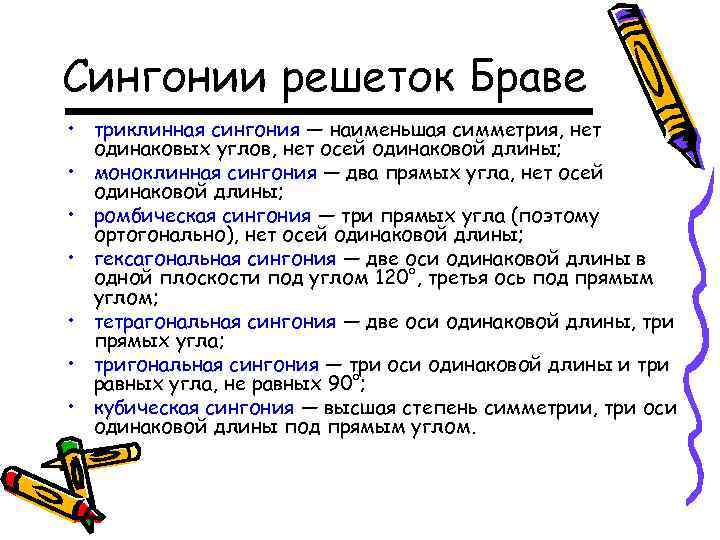 Сингонии решеток Браве

• триклинная сингония — наименьшая симметрия, нет одинаковых углов, нет осей одинаковой длины;
• моноклинная сингония — два прямых угла, нет осей одинаковой длины;
• ромбическая сингония — три прямых угла (поэтому ортогонально), нет осей одинаковой длины;
• гексагональная сингония — две оси одинаковой длины в одной плоскости под углом 120°, третья ось под прямым углом;
• тетрагональная сингония — две оси одинаковой длины, три прямых угла;
• тригональная сингония — три оси одинаковой длины и три равных угла, не равных 90°;
• кубическая сингония — высшая степень симметрии, три оси одинаковой длины под прямым углом.